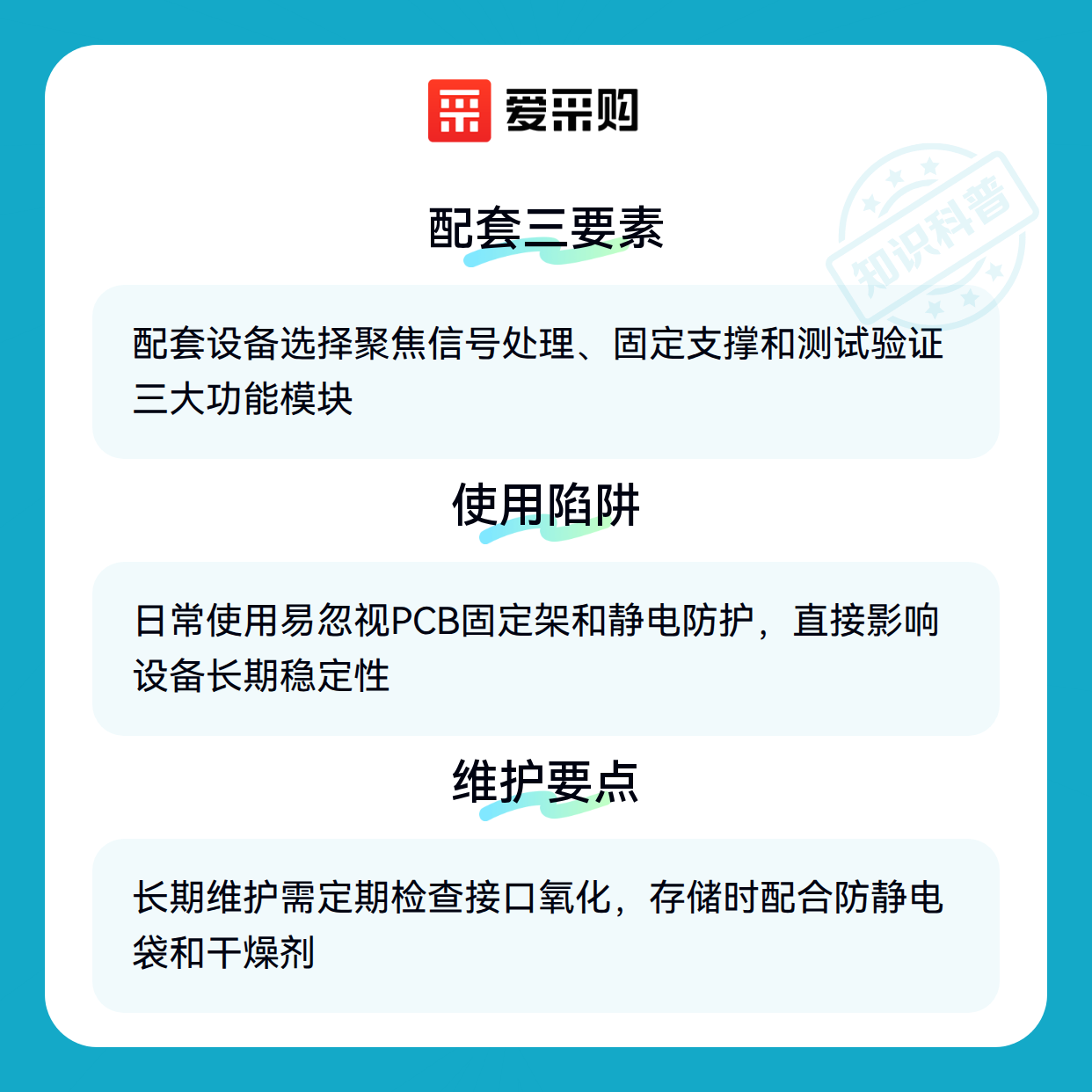 爱采购

配套三要素

配套设备选择聚焦信号处理、固定支撑和测试验证三大功能模块

使用陷阱

日常使用易忽视PCB固定架和静电防护，直接影响设备长期稳定性

维护要点

长期维护需定期检查接口氧化，存储时配合防静电袋和干燥剂

知识科普